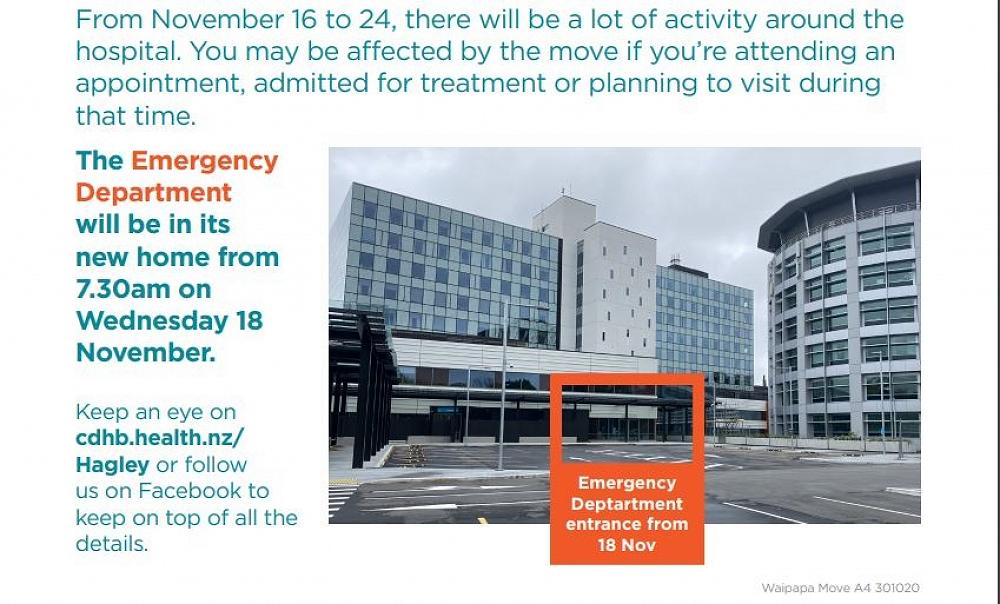 From November 16 to 24, there will be a lot of activity around the hospital. You may be affected by the move if you're attending an appointment, admitted for treatment or planning to visit during that time.

The Emergency Department will be in its new home from 7.30am on Wednesday 18 November.

Keep an eye on cdhb.health.nz/Hagley or follow us on Facebook to keep on top of all the details.

Emergency Deptartment entrance from 18 Nov

Waipapa Move A4 301020